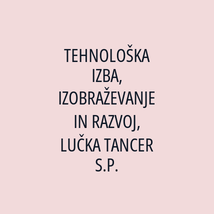 TEHNOLOŠKA IZBA, IZOBRAŽEVANJE IN RAZVOJ, LUČKA TANCER S.P.